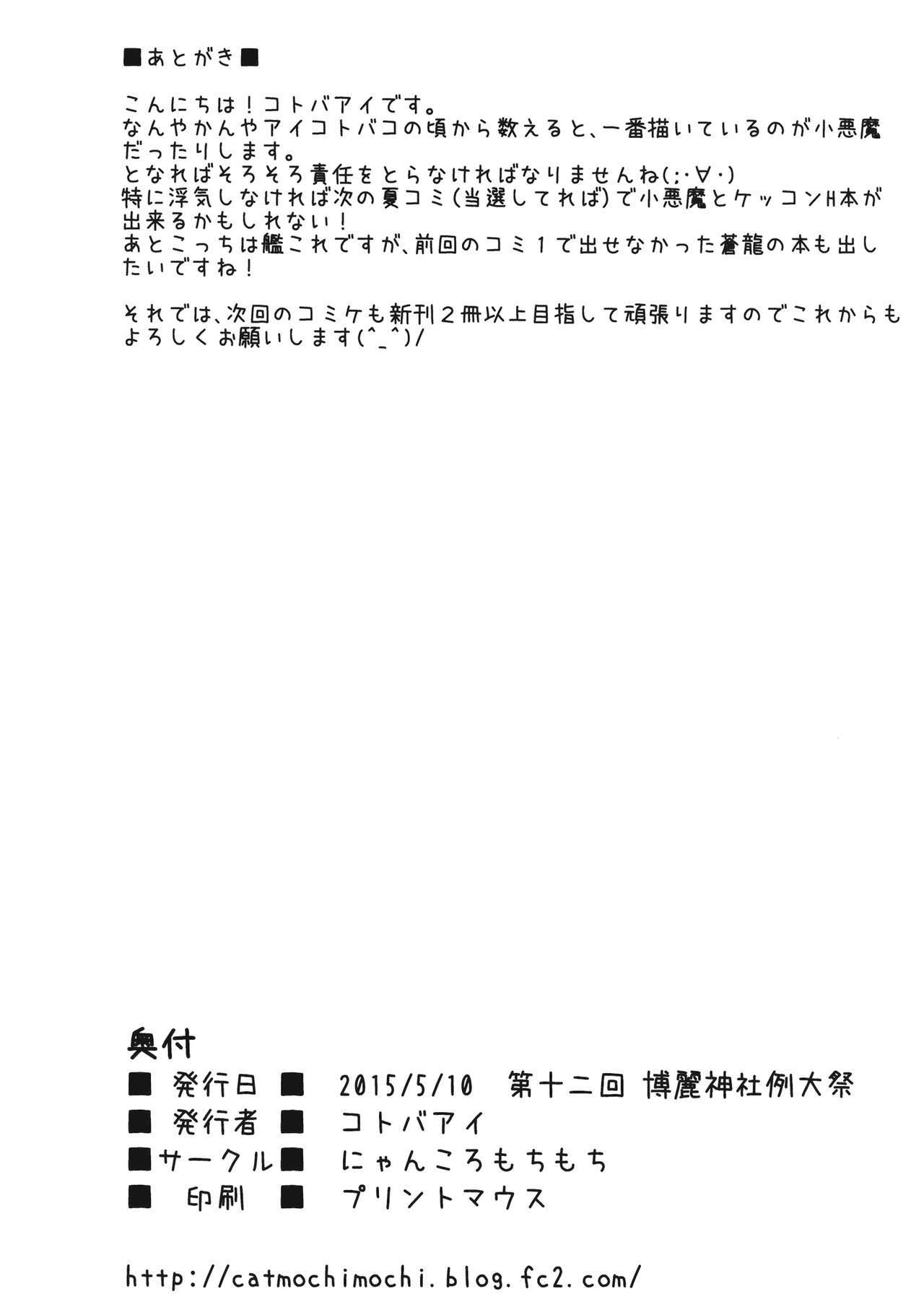 ■あとがき■

こんにちは！コトバアイです。
なんやかんやアイコトバコの頃から数えると、一番描いているのが小悪魔だったりします。
となればそろそろ責任をとらなければなりませんね(;･∀･)
特に浮気しなければ次の夏コミ(当選してれば)で小悪魔とケッコンH本が出来るかもしれない！
あとこっちは艦これですが、前回のコミ１で出せなかった蒼龍の本も出したいですね！

それでは、次回のコミケも新刊２冊以上目指して頑張りますのでこれからもよろしくお願いします(^_^)/

奥付
■ 発行日 ■ 2015/5/10 第十二回 博麗神社例大祭
■ 発行者 ■ コトバアイ
■サークル■ にゃんころもちもち
■ 印刷 ■ プリントマウス

http://catmochimochi.blog.fc2.com/